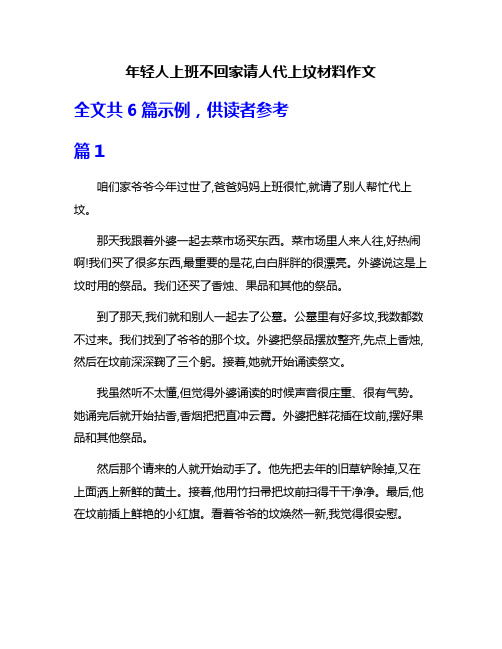 年轻人上班不回家请人代上坟材料作文

全文共 6 篇示例，供读者参考

篇 1

咱们家爷爷今年过世了,爸爸妈妈上班很忙,就请了别人帮忙代上坟。

那天我跟着外婆一起去菜市场买东西。菜市场里人来人往,好热闹啊!我们买了很多东西,最重要的是花,白白胖胖的很漂亮。外婆说这是上坟时用的祭品。我们还买了香烛、果品和其他的祭品。

到了那天,我们就和别人一起去了公墓。公墓里有好多坟,我数都数不过来。我们找到了爷爷的那个坟。外婆把祭品摆放整齐,先点上香烛,然后在坟前深深鞠了三个躬。接着,她就开始诵读祭文。

我虽然听不太懂,但觉得外婆诵读的时候声音很庄重、很有气势。她诵完后就开始拈香,香烟把把直冲云霄。外婆把鲜花插在坟前,摆好果品和其他祭品。

然后那个请来的人就开始动手了。他先把去年的旧草铲除掉,又在上面洒上新鲜的黄土。接着,他用竹扫帚把坟前扫得干干净净。最后,他在坟前插上鲜艳的小红旗。看着爷爷的坟焕然一新,我觉得很安慰。